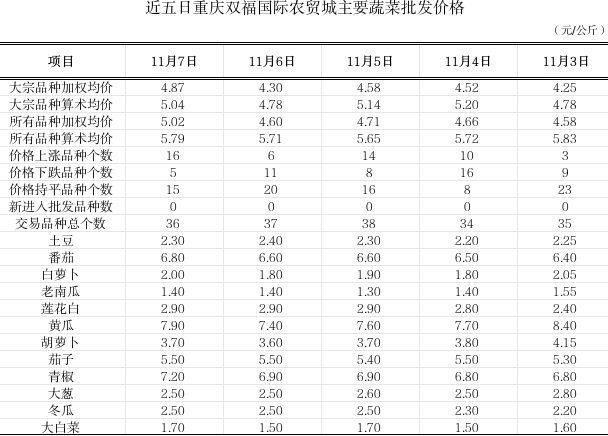 近五日重庆双福国际农贸城主要蔬菜批发价格

（元/公斤）

| 项目 | 11月7日 | 11月6日 | 11月5日 | 11月4日 | 11月3日 |
|---|---|---|---|---|---|
| 大宗品种加权均价 | 4.87 | 4.30 | 4.58 | 4.52 | 4.25 |
| 大宗品种算术均价 | 5.04 | 4.78 | 5.14 | 5.20 | 4.78 |
| 所有品种加权均价 | 5.02 | 4.60 | 4.71 | 4.66 | 4.58 |
| 所有品种算术均价 | 5.79 | 5.71 | 5.65 | 5.72 | 5.83 |
| 价格上涨品种个数 | 16 | 6 | 14 | 10 | 3 |
| 价格下跌品种个数 | 5 | 11 | 8 | 16 | 9 |
| 价格持平品种个数 | 15 | 20 | 16 | 8 | 23 |
| 新进入批发品种数 | 0 | 0 | 0 | 0 | 0 |
| 交易品种总个数 | 36 | 37 | 38 | 34 | 35 |
| 土豆 | 2.30 | 2.40 | 2.30 | 2.20 | 2.25 |
| 番茄 | 6.80 | 6.60 | 6.60 | 6.50 | 6.40 |
| 白萝卜 | 2.00 | 1.80 | 1.90 | 1.80 | 2.05 |
| 老南瓜 | 1.40 | 1.40 | 1.30 | 1.40 | 1.55 |
| 莲花白 | 2.90 | 2.90 | 2.90 | 2.80 | 2.40 |
| 黄瓜 | 7.90 | 7.40 | 7.60 | 7.70 | 8.40 |
| 胡萝卜 | 3.70 | 3.60 | 3.70 | 3.80 | 4.15 |
| 茄子 | 5.50 | 5.50 | 5.40 | 5.50 | 5.30 |
| 青椒 | 7.20 | 6.90 | 6.90 | 6.80 | 6.80 |
| 大葱 | 2.50 | 2.50 | 2.60 | 2.50 | 2.80 |
| 冬瓜 | 2.50 | 2.50 | 2.50 | 2.30 | 2.20 |
| 大白菜 | 1.70 | 1.50 | 1.70 | 1.50 | 1.60 |